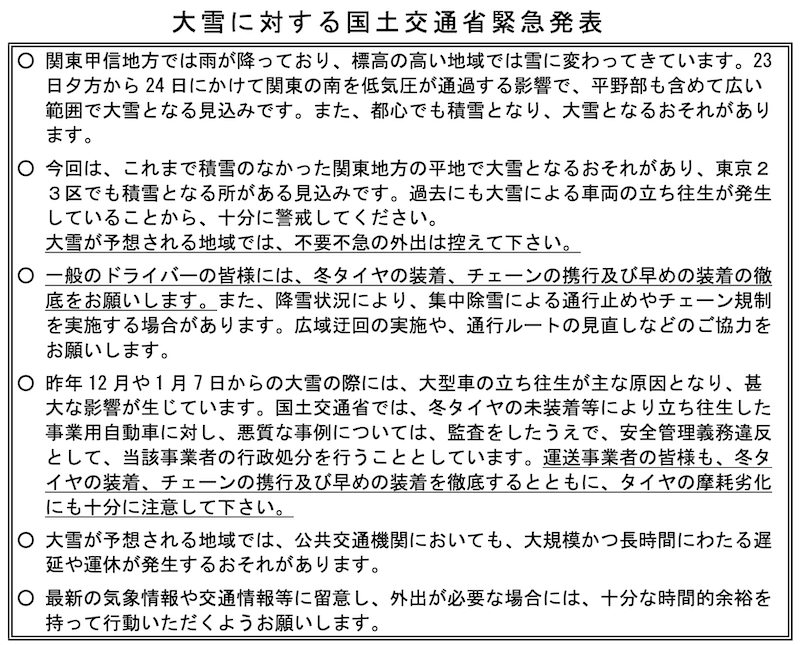 大雪に対する国土交通省緊急発表

○ 関東甲信地方では雨が降っており、標高の高い地域では雪に変わってきています。23日夕方から24日にかけて関東の南を低気圧が通過する影響で、平野部も含めて広い範囲で大雪となる見込みです。また、都心でも積雪となり、大雪となるおそれがあります。

○ 今回は、これまで積雪のなかった関東地方の平地で大雪となるおそれがあり、東京23区でも積雪となる所がある見込みです。過去にも大雪による車両の立ち往生が発生していることから、十分に警戒してください。
大雪が予想される地域では、不要不急の外出は控えて下さい。

○ 一般のドライバーの皆様には、冬タイヤの装着、チェーンの携行及び早めの装着の徹底をお願いします。また、降雪状況により、集中除雪による通行止めやチェーン規制を実施する場合があります。広域迂回の実施や、通行ルートの見直しなどのご協力をお願いします。

○ 昨年12月や1月7日からの大雪の際には、大型車の立ち往生が主な原因となり、甚大な影響が生じています。国土交通省では、冬タイヤの未装着等により立ち往生した事業用自動車に対し、悪質な事例については、監査をしたうえで、安全管理義務違反として、当該事業者の行政処分を行うこととしています。運送事業者の皆様も、冬タイヤの装着、チェーンの携行及び早めの装着を徹底するとともに、タイヤの摩耗劣化にも十分に注意して下さい。

○ 大雪が予想される地域では、公共交通機関においても、大規模かつ長時間にわたる遅延や運休が発生するおそれがあります。

○ 最新の気象情報や交通情報等に留意し、外出が必要な場合には、十分な時間的余裕を持って行動いただくようお願いします。